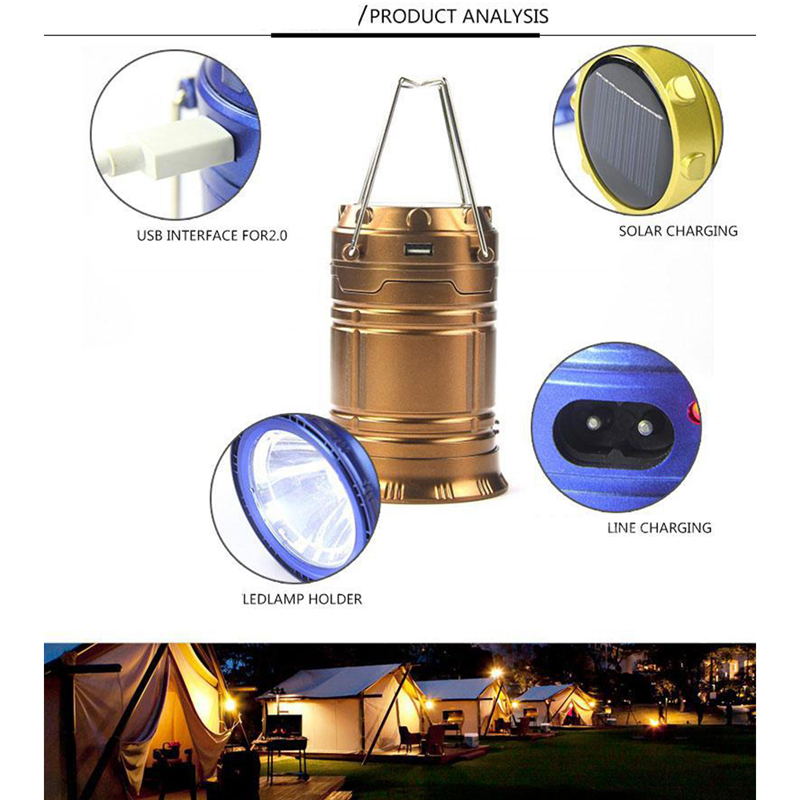 /PRODUCT ANALYSIS

USB INTERFACE FOR2.0

SOLAR CHARGING

LINE CHARGING

LEDLAMP HOLDER